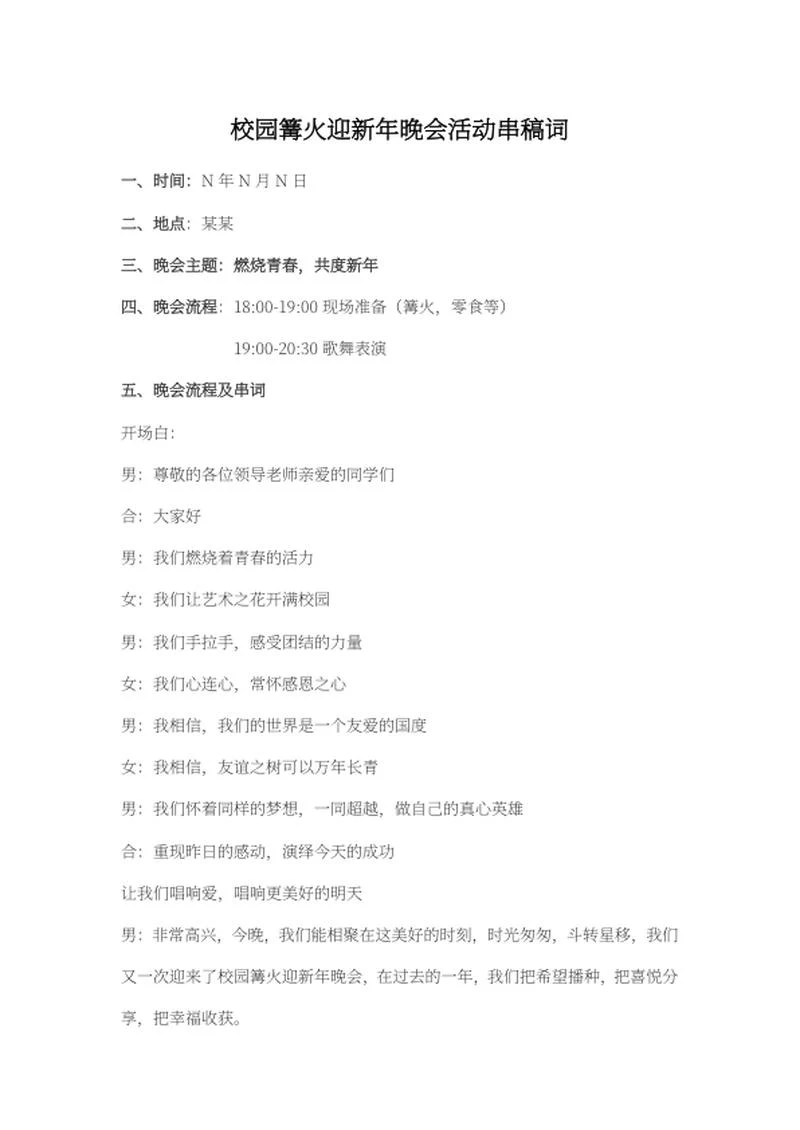 校园篝火迎新年晚会活动串稿词

一、时间：N 年 N 月 N 日

二、地点：某某

三、晚会主题：燃烧青春，共度新年

四、晚会流程：18:00-19:00 现场准备（篝火，零食等）

19:00-20:30 歌舞表演

五、晚会流程及串词

开场白：

男：尊敬的各位领导老师亲爱的同学们

合：大家好

男：我们燃烧着青春的活力

女：我们让艺术之花开满校园

男：我们手拉手，感受团结的力量

女：我们心连心，常怀感恩之心

男：我相信，我们的世界是一个友爱的国度

女：我相信，友谊之树可以万年长青

男：我们怀着同样的梦想，一同超越，做自己的真心英雄

合：重现昨日的感动，演绎今天的成功

让我们唱响爱，唱响更美好的明天

男：非常高兴，今晚，我们能相聚在这美好的时刻，时光匆匆，斗转星移，我们又一次迎来了校园篝火迎新年晚会，在过去的一年，我们把希望播种，把喜悦分享，把幸福收获。